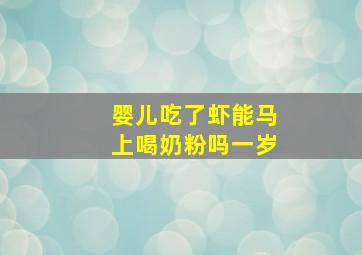 婴儿吃了虾能马上喝奶粉吗一岁